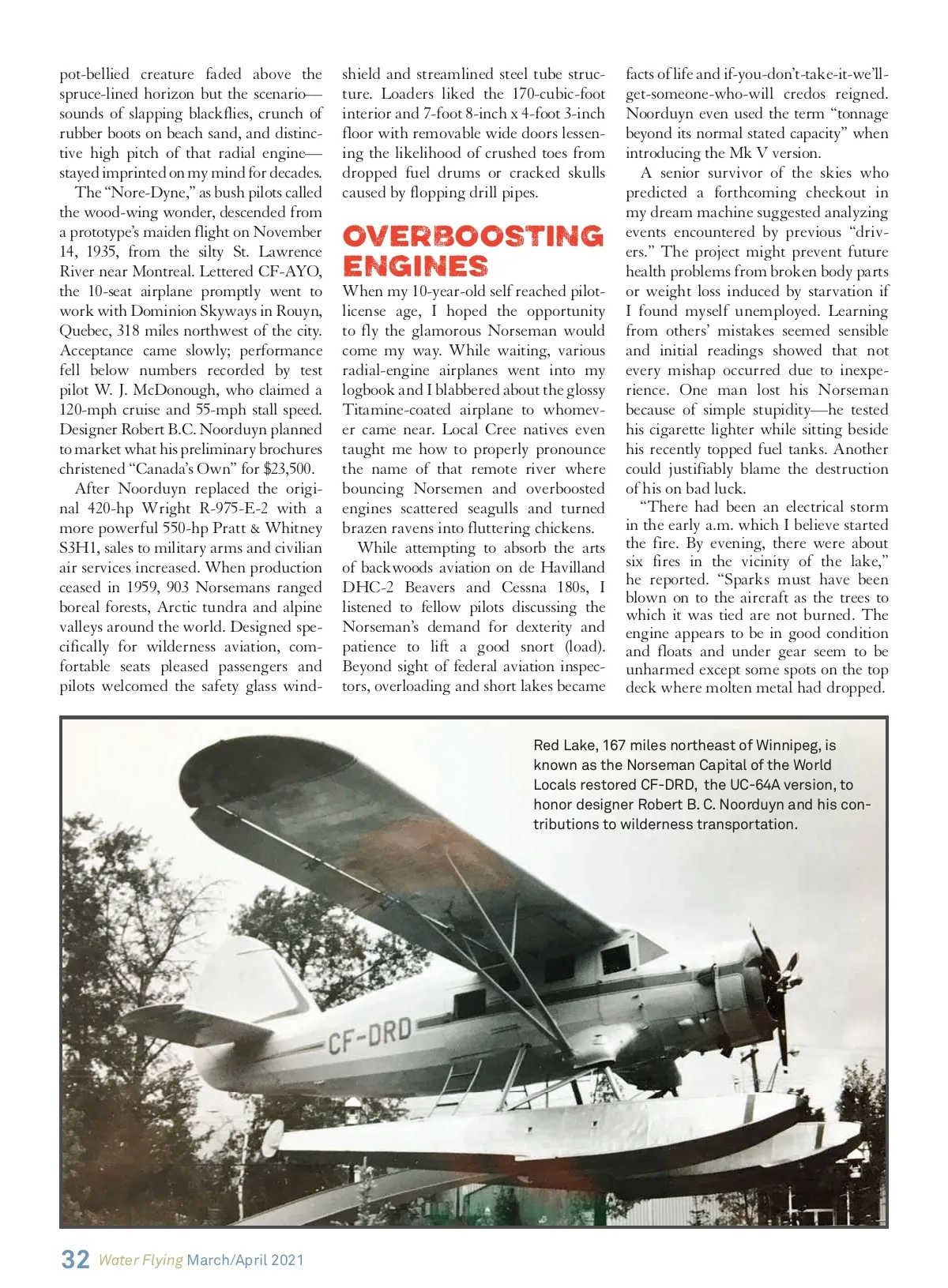 pot-bellied creature faded above the spruce-lined horizon but the scenario—sounds of slapping blackflies, crunch of rubber boots on beach sand, and distinctive high pitch of that radial engine—stayed imprinted on my mind for decades.

The "Nore-Dyne," as bush pilots called the wood-wing wonder, descended from a prototype's maiden flight on November 14, 1935, from the silty St. Lawrence River near Montreal. Lettered CF-AYO, the 10-seat airplane promptly went to work with Dominion Skyways in Rouyn, Quebec, 318 miles northwest of the city. Acceptance came slowly; performance fell below numbers recorded by test pilot W. J. McDonough, who claimed a 120-mph cruise and 55-mph stall speed. Designer Robert B.C. Noorduyn planned to market what his preliminary brochures christened "Canada's Own" for $23,500.

After Noorduyn replaced the original 420-hp Wright R-975-E-2 with a more powerful 550-hp Pratt & Whitney S3H1, sales to military arms and civilian air services increased. When production ceased in 1959, 903 Norsemans ranged boreal forests, Arctic tundra and alpine valleys around the world. Designed specifically for wilderness aviation, comfortable seats pleased passengers and pilots welcomed the safety glass windshield and streamlined steel tube structure. Loaders liked the 170-cubic-foot interior and 7-foot 8-inch x 4-foot 3-inch floor with removable wide doors lessening the likelihood of crushed toes from dropped fuel drums or cracked skulls caused by flopping drill pipes.

OVERBOOSTING ENGINES

When my 10-year-old self reached pilot-license age, I hoped the opportunity to fly the glamorous Norseman would come my way. While waiting, various radial-engine airplanes went into my logbook and I blabbered about the glossy Titamine-coated airplane to whomever came near. Local Cree natives even taught me how to properly pronounce the name of that remote river where bouncing Norsemen and overboosted engines scattered seagulls and turned brazen ravens into fluttering chickens.

While attempting to absorb the arts of backwoods aviation on de Havilland DHC-2 Beavers and Cessna 180s, I listened to fellow pilots discussing the Norseman's demand for dexterity and patience to lift a good snort (load). Beyond sight of federal aviation inspectors, overloading and short lakes became facts of life and if-you-don't-take-it-we'll-get-someone-who-will credos reigned. Noorduyn even used the term "tonnage beyond its normal stated capacity" when introducing the Mk V version.

A senior survivor of the skies who predicted a forthcoming checkout in my dream machine suggested analyzing events encountered by previous "drivers." The project might prevent future health problems from broken body parts or weight loss induced by starvation if I found myself unemployed. Learning from others' mistakes seemed sensible and initial readings showed that not every mishap occurred due to inexperience. One man lost his Norseman because of simple stupidity—he tested his cigarette lighter while sitting beside his recently topped fuel tanks. Another could justifiably blame the destruction of his on bad luck.

"There had been an electrical storm in the early a.m. which I believe started the fire. By evening, there were about six fires in the vicinity of the lake," he reported. "Sparks must have been blown on to the aircraft as the trees to which it was tied are not burned. The engine appears to be in good condition and floats and under gear seem to be unharmed except some spots on the top deck where molten metal had dropped.

Red Lake, 167 miles northeast of Winnipeg, is known as the Norseman Capital of the World Locals restored CF-DRD, the UC-64A version, to honor designer Robert B. C. Noorduyn and his contributions to wilderness transportation.

CF-DRD

32 Water Flying March/April 2021